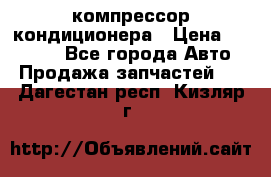 компрессор кондиционера Цена Все города Авто Продажа запчастей Дагестан респ Кизляр г

http://Объявлений.сайт